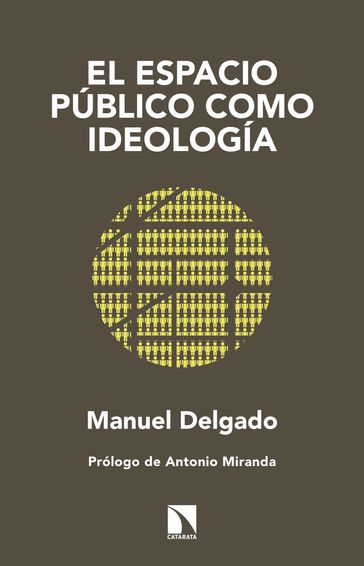 EL ESPACIO PÚBLICO COMO IDEOLOGÍA

Manuel Delgado

Prólogo de Antonio Miranda

CATARATA